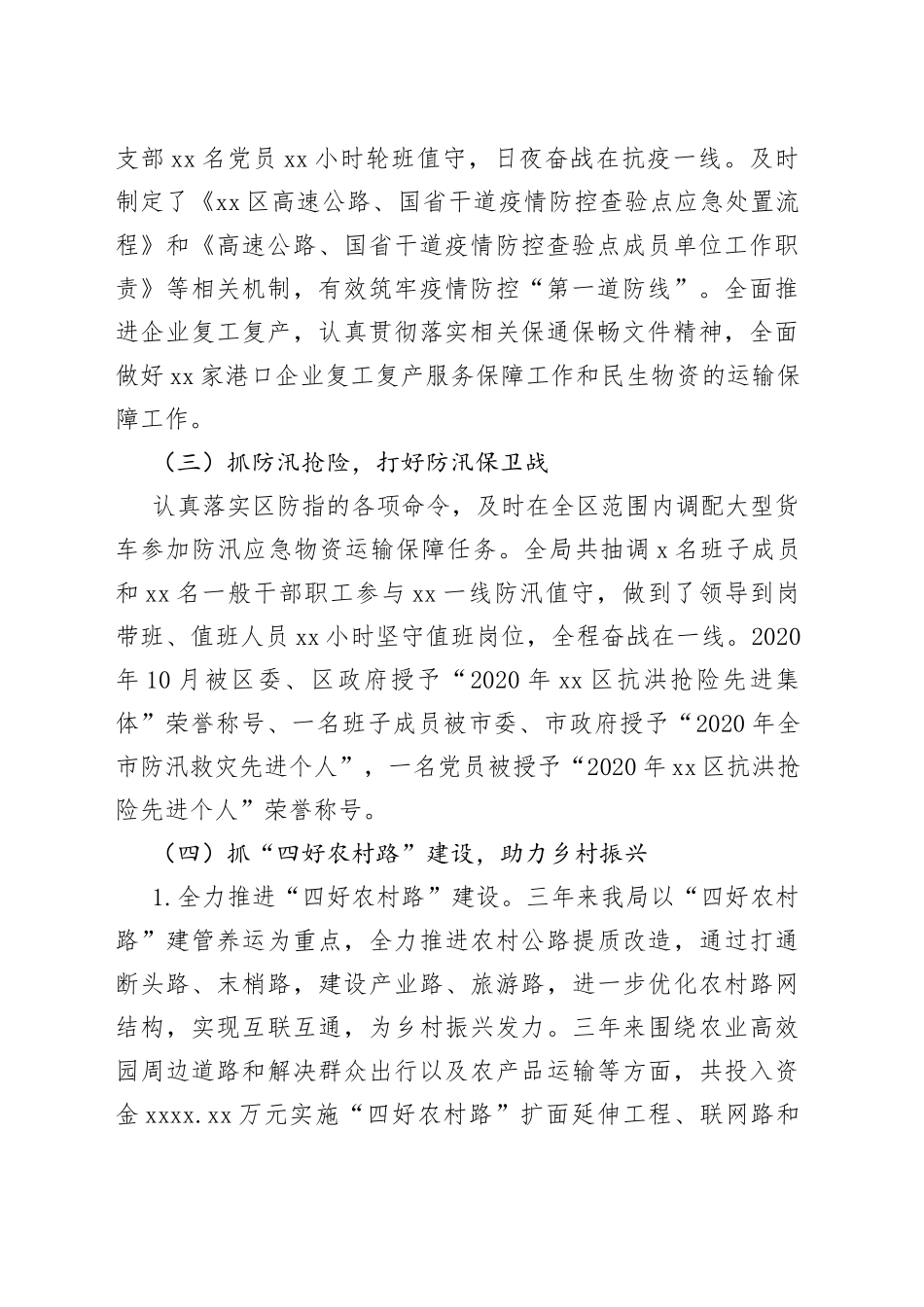 支部 xx 名党员 xx 小时轮班值守，日夜奋战在抗疫一线。及时制定了《xx 区高速公路、国省干道疫情防控查验点应急处置流程》和《高速公路、国省干道疫情防控查验点成员单位工作职责》等相关机制，有效筑牢疫情防控“第一道防线”。全面推进企业复工复产，认真贯彻落实相关保通保畅文件精神，全面做好 xx 家港口企业复工复产服务保障工作和民生物资的运输保障工作。

（三）抓防汛抢险，打好防汛保卫战

认真落实区防指的各项命令，及时在全区范围内调配大型货车参加防汛应急物资运输保障任务。全局共抽调 x 名班子成员和 xx 名一般干部职工参与 xx 一线防汛值守，做到了领导到岗带班、值班人员 xx 小时坚守值班岗位，全程奋战在一线。2020 年 10 月被区委、区政府授予“2020 年 xx 区抗洪抢险先进集体”荣誉称号、一名班子成员被市委、市政府授予“2020 年全市防汛救灾先进个人”，一名党员被授予“2020 年 xx 区抗洪抢险先进个人”荣誉称号。

（四）抓“四好农村路”建设，助力乡村振兴

1.全力推进“四好农村路”建设。三年来我局以“四好农村路”建管养运为重点，全力推进农村公路提质改造，通过打通断头路、末梢路，建设产业路、旅游路，进一步优化农村路网结构，实现互联互通，为乡村振兴发力。三年来围绕农业高效园周边道路和解决群众出行以及农产品运输等方面，共投入资金 xxxx.xx 万元实施“四好农村路”扩面延伸工程、联网路和